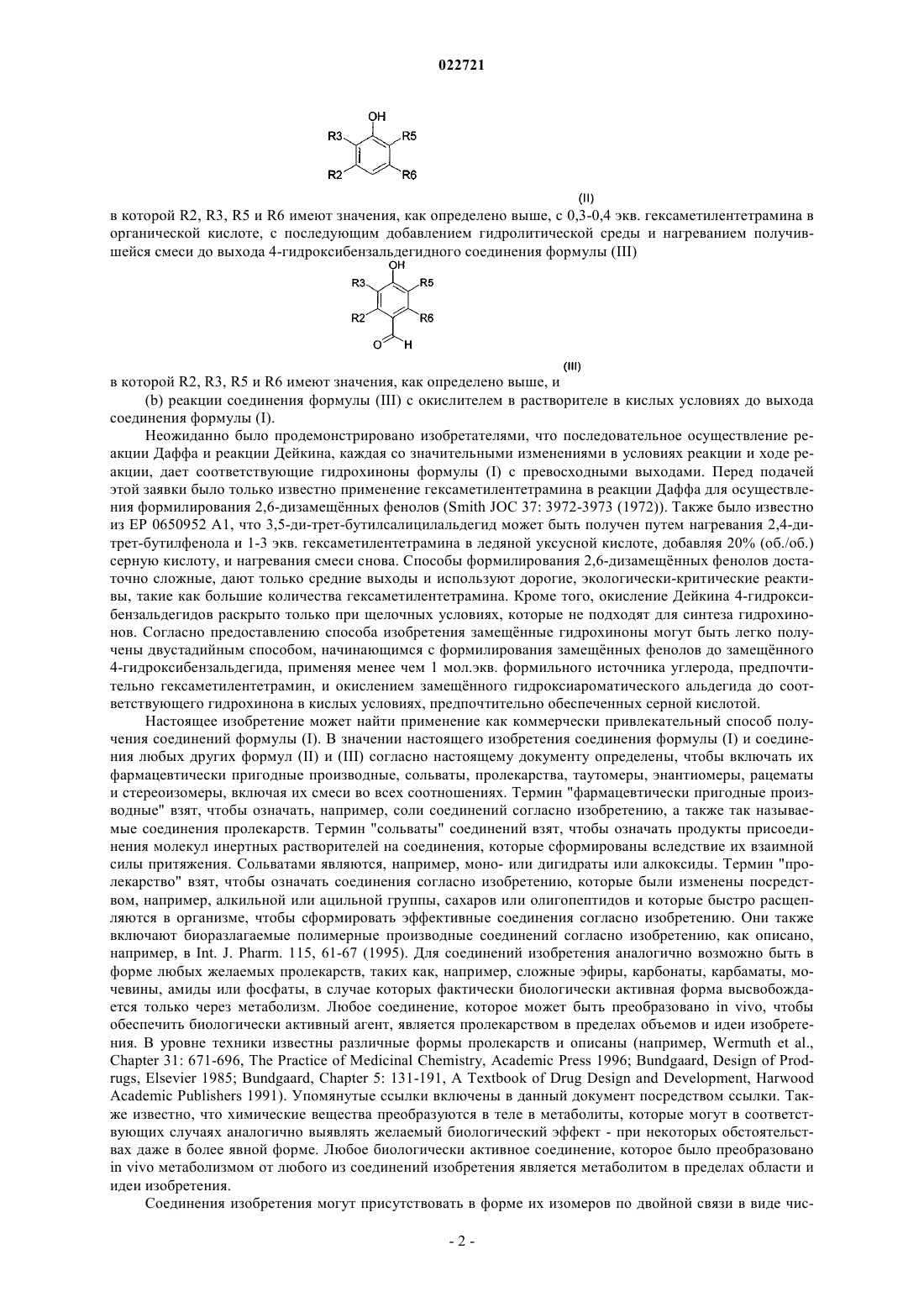 022721

OH
R3
R5
R2
R6
(II)

в которой R2, R3, R5 и R6 имеют значения, как определено выше, с 0,3-0,4 экв. гексаметилентетрамина в органической кислоте, с последующим добавлением гидролитической среды и нагреванием получившейся смеси до выхода 4-гидроксибензальдегидного соединения формулы (III)

OH
R3
R5
R2
R6
O
H
(III)

в которой R2, R3, R5 и R6 имеют значения, как определено выше, и

(b) реакции соединения формулы (III) с окислителем в растворителе в кислых условиях до выхода соединения формулы (I).

Неожиданно было продемонстрировано изобретателями, что последовательное осуществление реакции Даффа и реакции Дейкина, каждая со значительными изменениями в условиях реакции и ходе реакции, дает соответствующие гидрохиноны формулы (I) с превосходными выходами. Перед подачей этой заявки было только известно применение гексаметилентетрамина в реакции Даффа для осуществления формилирования 2,6-дизамещённых фенолов (Smith JOC 37: 3972-3973 (1972)). Также было известно из EP 0650952 A1, что 3,5-ди-трет-бутилсалицилальдегид может быть получен путем нагревания 2,4-ди-трет-бутилфенола и 1-3 экв. гексаметилентетрамина в ледяной уксусной кислоте, добавляя 20% (об./об.) серную кислоту, и нагревания смеси снова. Способы формилирования 2,6-дизамещённых фенолов достаточно сложные, дают только средние выходы и используют дорогие, экологически-критические реактивы, такие как большие количества гексаметилентетрамина. Кроме того, окисление Дейкина 4-гидроксибензальдегидов раскрыто только при щелочных условиях, которые не подходят для синтеза гидрохинонов. Согласно предоставлению способа изобретения замещённые гидрохиноны могут быть легко получены двустадийным способом, начинающимся с формилирования замещённых фенолов до замещённого 4-гидроксибензальдегида, применяя менее чем 1 мол.экв. формильного источника углерода, предпочтительно гексаметилентетрамин, и окислением замещённого гидроксиароматического альдегида до соответствующего гидрохинона в кислых условиях, предпочтительно обеспеченных серной кислотой.

Настоящее изобретение может найти применение как коммерчески привлекательный способ получения соединений формулы (I). В значении настоящего изобретения соединения формулы (I) и соединения любых других формул (II) и (III) согласно настоящему документу определены, чтобы включать их фармацевтически пригодные производные, сольваты, пролекарства, таутомеры, энантиомеры, рацематы и стереоизомеры, включая их смеси во всех соотношениях. Термин "фармацевтически пригодные производные" взят, чтобы означать, например, соли соединений согласно изобретению, а также так называемые соединения пролекарств. Термин "сольваты" соединений взят, чтобы означать продукты присоединения молекул инертных растворителей на соединения, которые сформированы вследствие их взаимной силы притяжения. Сольватами являются, например, моно- или дигидраты или алкоксиды. Термин "пролекарство" взят, чтобы означать соединения согласно изобретению, которые были изменены посредством, например, алкильной или ацильной группы, сахаров или олигопептидов и которые быстро расщепляются в организме, чтобы сформировать эффективные соединения согласно изобретению. Они также включают биоразлагаемые полимерные производные соединений согласно изобретению, как описано, например, в Int. J. Pharm. 115, 61-67 (1995). Для соединений изобретения аналогично возможно быть в форме любых желаемых пролекарств, таких как, например, сложные эфиры, карбонаты, карбаматы, мочевины, амиды или фосфаты, в случае которых фактически биологически активная форма высвобождается только через метаболизм. Любое соединение, которое может быть преобразовано in vivo, чтобы обеспечить биологически активный агент, является пролекарством в пределах объемов и идеи изобретения. В уровне техники известны различные формы пролекарств и описаны (например, Wermuth et al., Chapter 31: 671-696, The Practice of Medicinal Chemistry, Academic Press 1996; Bundgaard, Design of Prodrugs, Elsevier 1985; Bundgaard, Chapter 5: 131-191, A Textbook of Drug Design and Development, Harwood Academic Publishers 1991). Упомянутые ссылки включены в данный документ посредством ссылки. Также известно, что химические вещества преобразуются в теле в метаболиты, которые могут в соответствующих случаях аналогично выявлять желаемый биологический эффект - при некоторых обстоятельствах даже в более явной форме. Любое биологически активное соединение, которое было преобразовано in vivo метаболизмом от любого из соединений изобретения является метаболитом в пределах области и идеи изобретения.

Соединения изобретения могут присутствовать в форме их изомеров по двойной связи в виде чис-

- 2 -